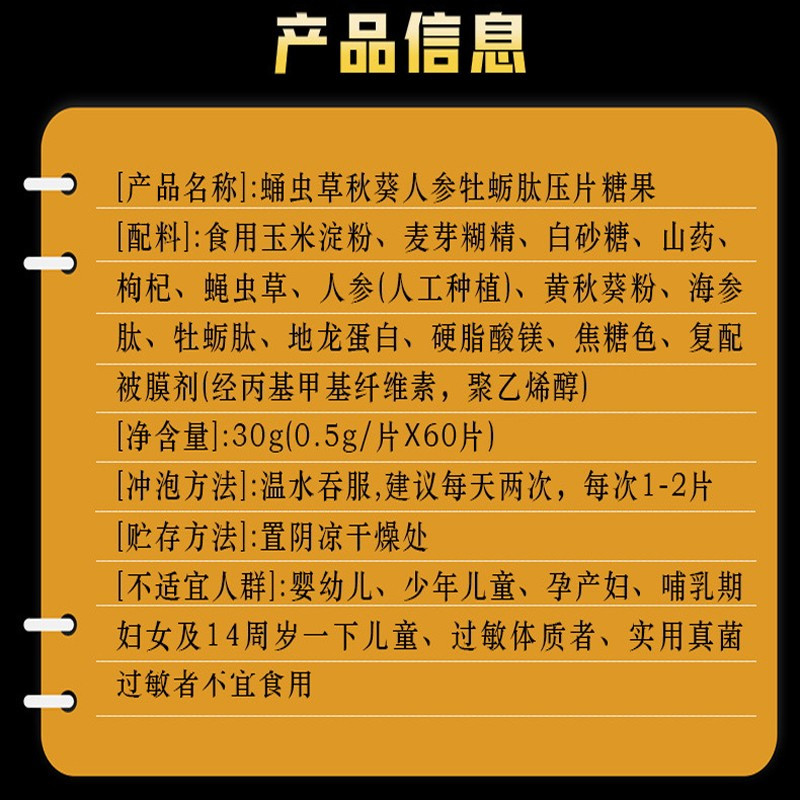 产品信息

[产品名称]:蛹虫草秋葵人参牡蛎肽压片糖果

[配料]:食用玉米淀粉、麦芽糊精、白砂糖、山药、枸杞、蝇虫草、人参(人工种植)、黄秋葵粉、海参肽、牡蛎肽、地龙蛋白、硬脂酸镁、焦糖色、复配被膜剂(经丙基甲基纤维素，聚乙烯醇)

[净含量]:30g(0.5g/片X60片)

[冲泡方法]:温水吞服,建议每天两次，每次1-2片

[贮存方法]:置阴凉干燥处

[不适宜人群]:婴幼儿、少年儿童、孕产妇、哺乳期妇女及14周岁一下儿童、过敏体质者、实用真菌过敏者不宜食用